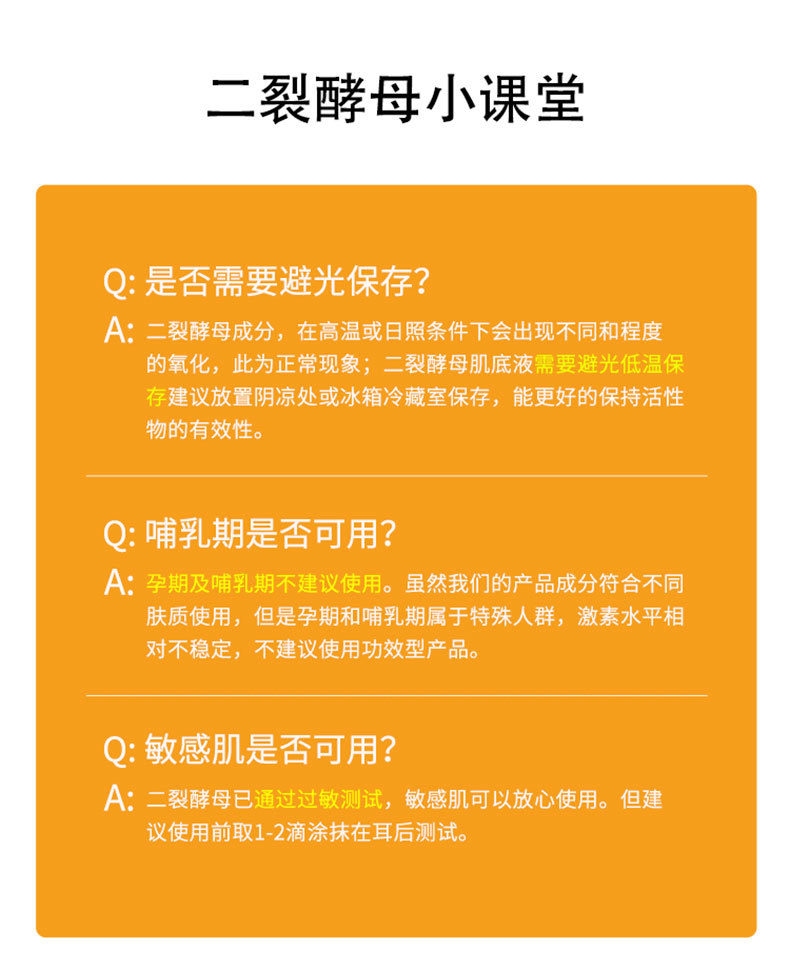 二裂酵母小课堂

Q: 是否需要避光保存?

A: 二裂酵母成分，在高温或日照条件下会出现不同和程度的氧化，此为正常现象；二裂酵母肌底液需要避光低温保存建议放置阴凉处或冰箱冷藏室保存，能更好的保持活性物的有效性。

Q: 哺乳期是否可用?

A: 孕期及哺乳期不建议使用。虽然我们的产品成分符合不同肤质使用，但是孕期和哺乳期属于特殊人群，激素水平相对不稳定，不建议使用功效型产品。

Q: 敏感肌是否可用?

A: 二裂酵母已通过过敏测试，敏感肌可以放心使用。但建议使用前取1-2滴涂抹在耳后测试。